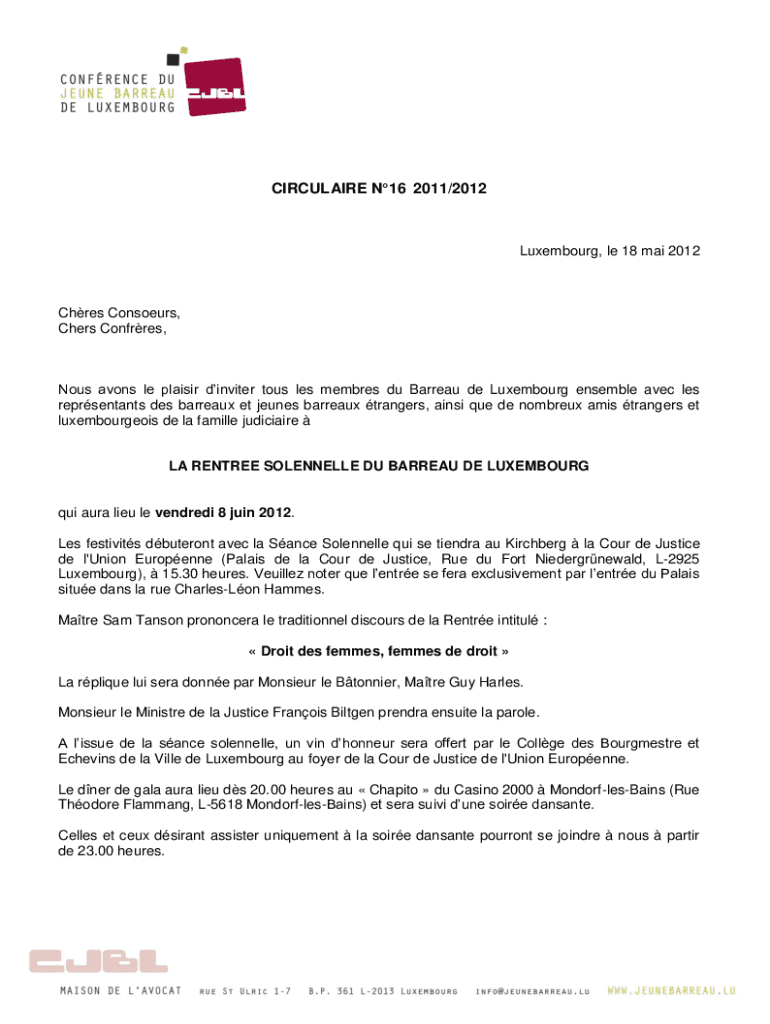 CONFÉRENCE DU
JEUNE BARREAU
DE LUXEMBOURG

CJBL

CIRCULAIRE N°16 2011/2012

Luxembourg, le 18 mai 2012

Chères Consoeurs,
Chers Confrères,

Nous avons le plaisir d'inviter tous les membres du Barreau de Luxembourg ensemble avec les représentants des barreaux et jeunes barreaux étrangers, ainsi que de nombreux amis étrangers et luxembourgeois de la famille judiciaire à

LA RENTREE SOLENNELLE DU BARREAU DE LUXEMBOURG

qui aura lieu le vendredi 8 juin 2012.

Les festivités débuteront avec la Séance Solennelle qui se tiendra au Kirchberg à la Cour de Justice de l'Union Européenne (Palais de la Cour de Justice, Rue du Fort Niedergrünewald, L-2925 Luxembourg), à 15.30 heures. Veuillez noter que l'entrée se fera exclusivement par l'entrée du Palais située dans la rue Charles-Léon Hammes.

Maître Sam Tanson prononcera le traditionnel discours de la Rentrée intitulé :

« Droit des femmes, femmes de droit »

La réplique lui sera donnée par Monsieur le Bâtonnier, Maître Guy Harles.

Monsieur le Ministre de la Justice François Biltgen prendra ensuite la parole.

A l'issue de la séance solennelle, un vin d'honneur sera offert par le Collège des Bourgmestre et Echevins de la Ville de Luxembourg au foyer de la Cour de Justice de l'Union Européenne.

Le dîner de gala aura lieu dès 20.00 heures au « Chapito » du Casino 2000 à Mondorf-les-Bains (Rue Théodore Flammang, L-5618 Mondorf-les-Bains) et sera suivi d'une soirée dansante.

Celles et ceux désirant assister uniquement à la soirée dansante pourront se joindre à nous à partir de 23.00 heures.

CJBL

MAISON DE L'AVOCAT RUE ST ULRIC 1-7 B.P. 361 L-2013 LUXEMBOURG INFO@JEUNEBARREAU.LU WWW.JEUNEBARREAU.LU